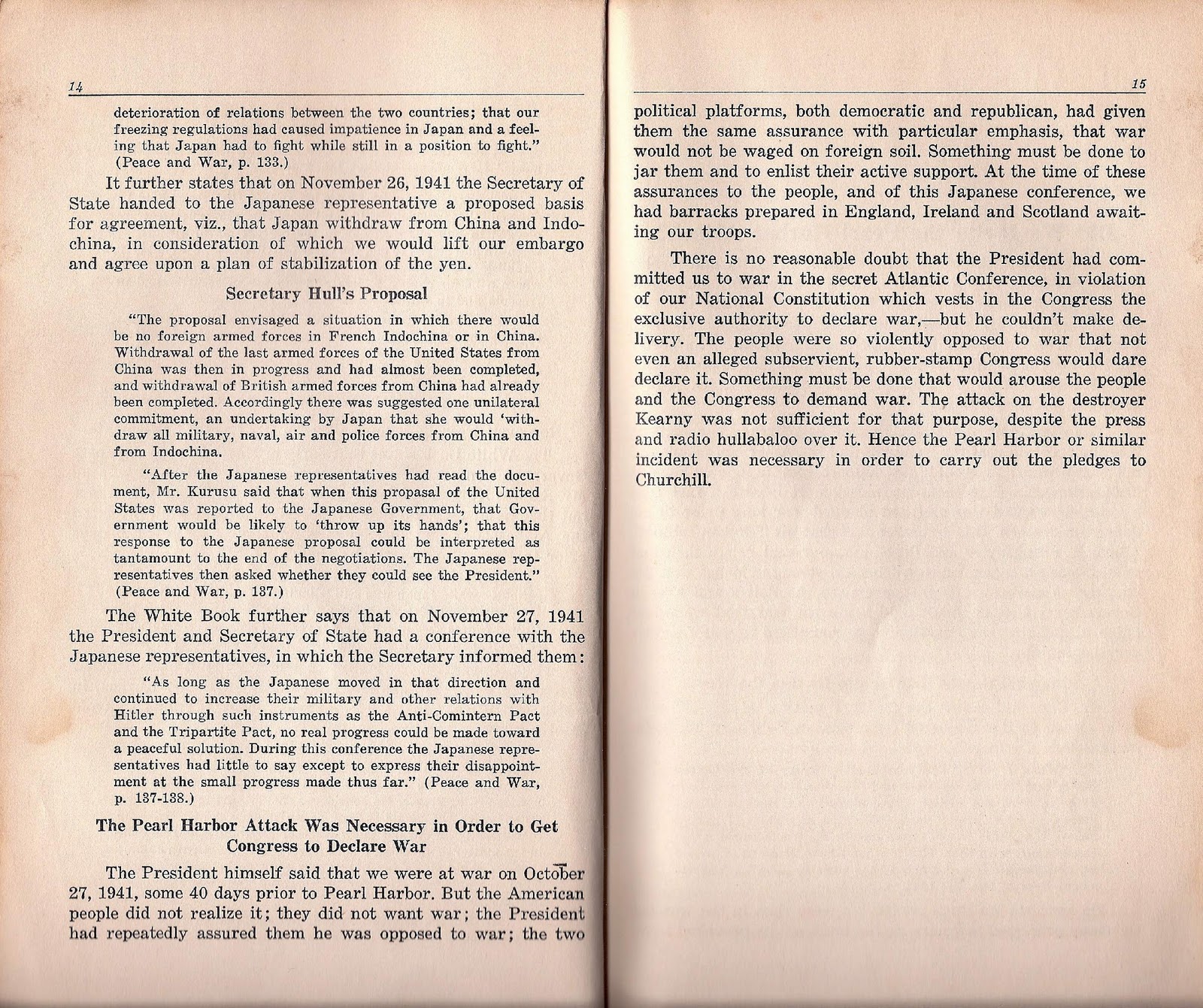 14

deterioration of relations between the two countries; that our freezing regulations had caused impatience in Japan and a feeling that Japan had to fight while still in a position to fight." (Peace and War, p. 133.)

It further states that on November 26, 1941 the Secretary of State handed to the Japanese representative a proposed basis for agreement, viz., that Japan withdraw from China and Indochina, in consideration of which we would lift our embargo and agree upon a plan of stabilization of the yen.

Secretary Hull's Proposal

"The proposal envisaged a situation in which there would be no foreign armed forces in French Indochina or in China. Withdrawal of the last armed forces of the United States from China was then in progress and had almost been completed, and withdrawal of British armed forces from China had already been completed. Accordingly there was suggested one unilateral commitment, an undertaking by Japan that she would 'withdraw all military, naval, air and police forces from China and from Indochina.

"After the Japanese representatives had read the document, Mr. Kurusu said that when this propasal of the United States was reported to the Japanese Government, that Government would be likely to 'throw up its hands'; that this response to the Japanese proposal could be interpreted as tantamount to the end of the negotiations. The Japanese representatives then asked whether they could see the President." (Peace and War, p. 137.)

The White Book further says that on November 27, 1941 the President and Secretary of State had a conference with the Japanese representatives, in which the Secretary informed them:

"As long as the Japanese moved in that direction and continued to increase their military and other relations with Hitler through such instruments as the Anti-Comintern Pact and the Tripartite Pact, no real progress could be made toward a peaceful solution. During this conference the Japanese representatives had little to say except to express their disappointment at the small progress made thus far." (Peace and War, p. 137-138.)

The Pearl Harbor Attack Was Necessary in Order to Get Congress to Declare War

The President himself said that we were at war on October 27, 1941, some 40 days prior to Pearl Harbor. But the American people did not realize it; they did not want war; the President had repeatedly assured them he was opposed to war; the two

15

political platforms, both democratic and republican, had given them the same assurance with particular emphasis, that war would not be waged on foreign soil. Something must be done to jar them and to enlist their active support. At the time of these assurances to the people, and of this Japanese conference, we had barracks prepared in England, Ireland and Scotland awaiting our troops.

There is no reasonable doubt that the President had committed us to war in the secret Atlantic Conference, in violation of our National Constitution which vests in the Congress the exclusive authority to declare war,—but he couldn't make delivery. The people were so violently opposed to war that not even an alleged subservient, rubber-stamp Congress would dare declare it. Something must be done that would arouse the people and the Congress to demand war. The attack on the destroyer Kearny was not sufficient for that purpose, despite the press and radio hullabaloo over it. Hence the Pearl Harbor or similar incident was necessary in order to carry out the pledges to Churchill.